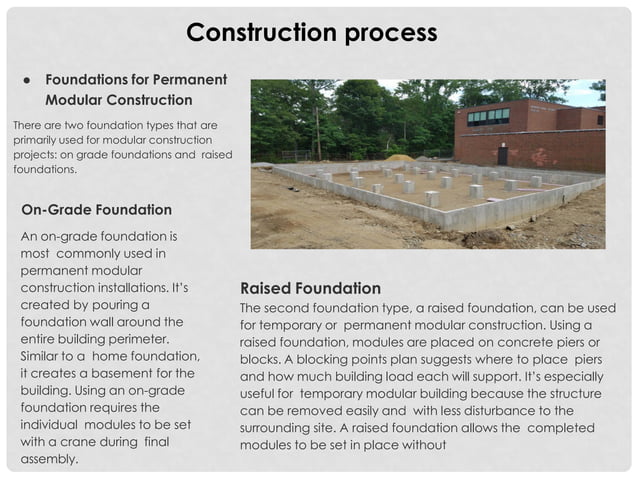 Construction process

● Foundations for Permanent Modular Construction

There are two foundation types that are primarily used for modular construction projects: on grade foundations and raised foundations.

On-Grade Foundation

An on-grade foundation is most commonly used in permanent modular construction installations. It's created by pouring a foundation wall around the entire building perimeter. Similar to a home foundation, it creates a basement for the building. Using an on-grade foundation requires the individual modules to be set with a crane during final assembly.

Raised Foundation

The second foundation type, a raised foundation, can be used for temporary or permanent modular construction. Using a raised foundation, modules are placed on concrete piers or blocks. A blocking points plan suggests where to place piers and how much building load each will support. It's especially useful for temporary modular building because the structure can be removed easily and with less disturbance to the surrounding site. A raised foundation allows the completed modules to be set in place without